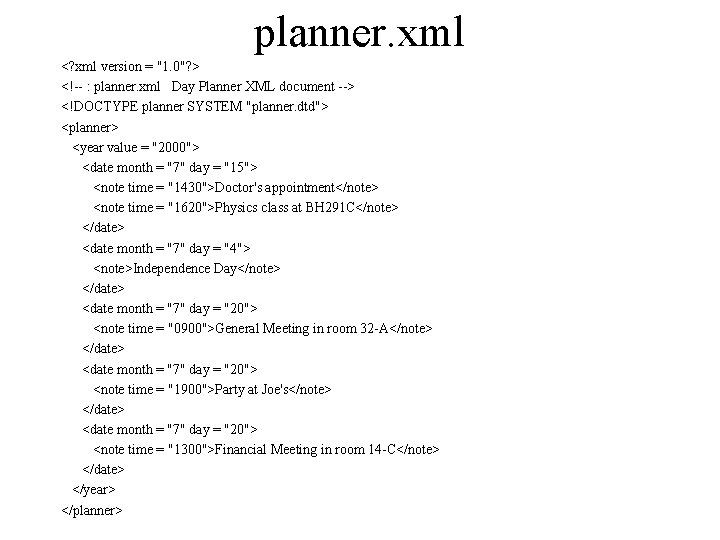 planner.xml

<?xml version = "1.0"?>
<!-- : planner.xml   Day Planner XML document -->
<!DOCTYPE planner SYSTEM "planner.dtd">
<planner>
<year value = "2000">
<date month = "7" day = "15">
<note time = "1430">Doctor's appointment</note>
<note time = "1620">Physics class at BH291C</note>
</date>
<date month = "7" day = "4">
<note>Independence Day</note>
</date>
<date month = "7" day = "20">
<note time = "0900">General Meeting in room 32-A</note>
</date>
<date month = "7" day = "20">
<note time = "1900">Party at Joe's</note>
</date>
<date month = "7" day = "20">
<note time = "1300">Financial Meeting in room 14-C</note>
</date>
</year>
</planner>